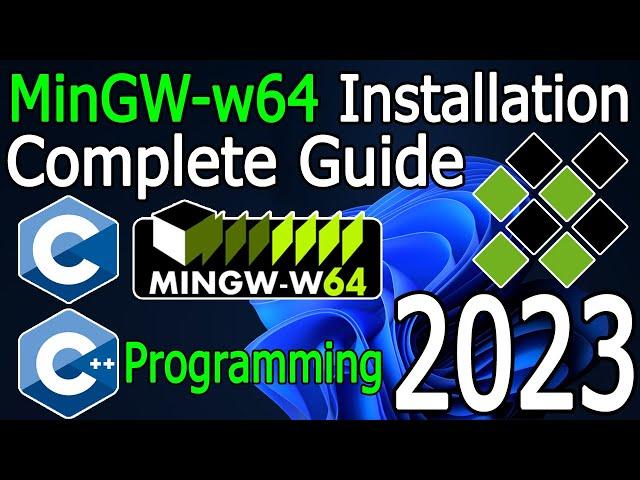 MinGW-w64 Installation
Complete Guide

C

MINGW-W64

C++ Programming

2023